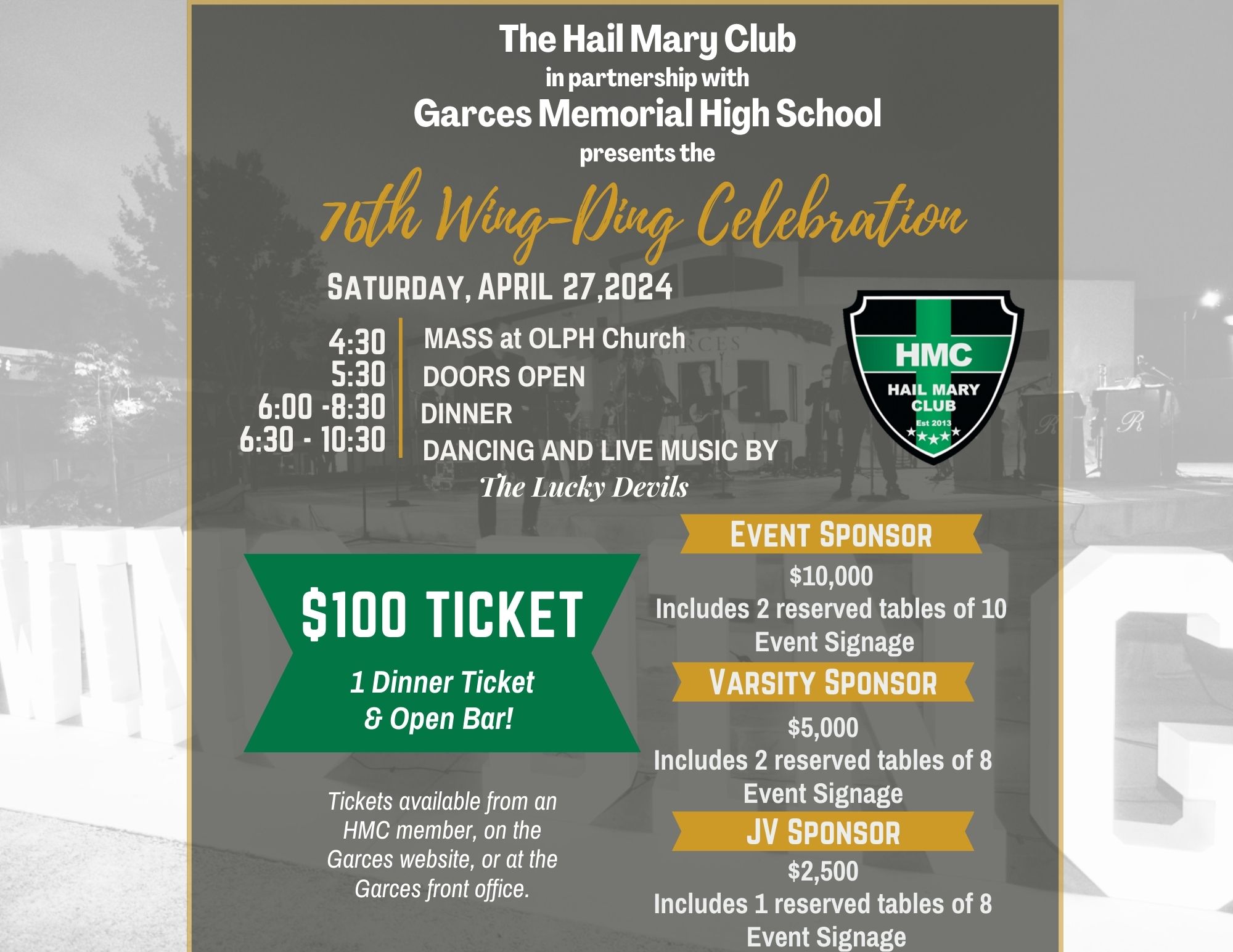 The Hail Mary Club
in partnership with
Garces Memorial High School
presents the

76th Wing-Ding Celebration

SATURDAY, APRIL 27,2024

4:30 MASS at OLPH Church
5:30 DOORS OPEN
6:00 -8:30 DINNER
6:30 - 10:30 DANCING AND LIVE MUSIC BY
The Lucky Devils

HMC
HAIL MARY CLUB
Est 2013

$100 TICKET
1 Dinner Ticket
& Open Bar!

Tickets available from an HMC member, on the Garces website, or at the Garces front office.

EVENT SPONSOR
$10,000
Includes 2 reserved tables of 10
Event Signage

VARSITY SPONSOR
$5,000
Includes 2 reserved tables of 8
Event Signage

JV SPONSOR
$2,500
Includes 1 reserved tables of 8
Event Signage